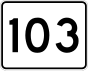 103